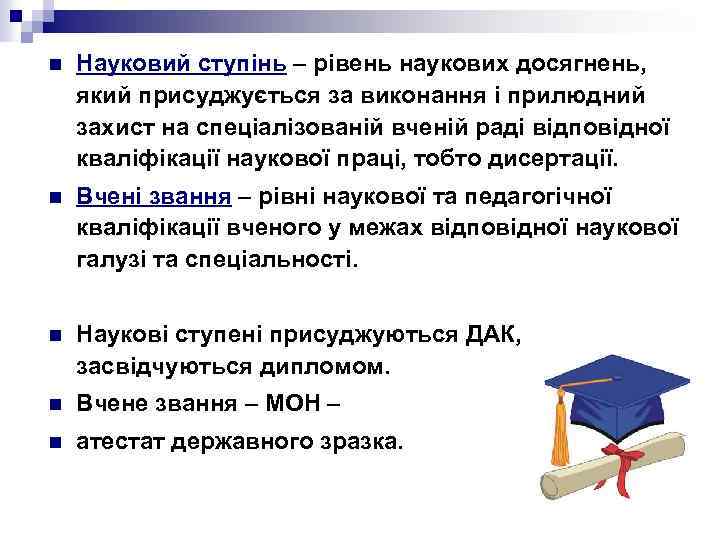 Науковий ступінь – рівень наукових досягнень, який присуджується за виконання і прилюдний захист на спеціалізованій вченій раді відповідної кваліфікації наукової праці, тобто дисертації.

Вчені звання – рівні наукової та педагогічної кваліфікації вченого у межах відповідної наукової галузі та спеціальності.

Наукові ступені присуджуються ДАК, засвідчуються дипломом.

Вчене звання – МОН –

атестат державного зразка.